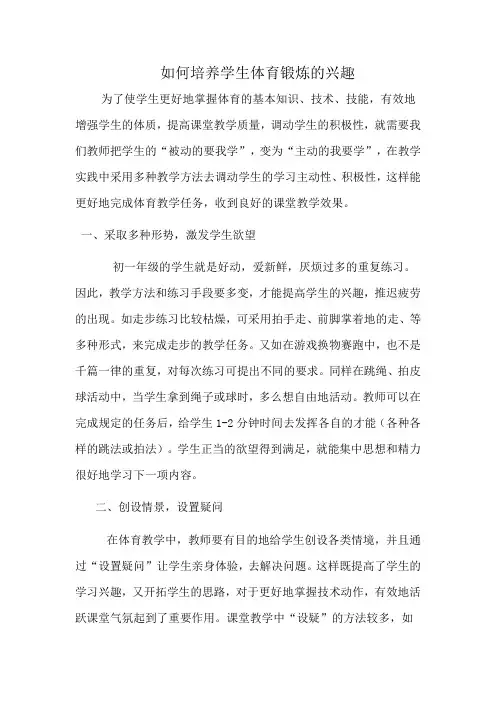 如何培养学生体育锻炼的兴趣

为了使学生更好地掌握体育的基本知识、技术、技能，有效地增强学生的体质，提高课堂教学质量，调动学生的积极性，就需要我们教师把学生的“被动的要我学”，变为“主动的我要学”，在教学实践中采用多种教学方法去调动学生的学习主动性、积极性，这样能更好地完成体育教学任务，收到良好的课堂教学效果。

一、采取多种形势，激发学生欲望

初一年级的学生就是好动，爱新鲜，厌烦过多的重复练习。因此，教学方法和练习手段要多变，才能提高学生的兴趣，推迟疲劳的出现。如走步练习比较枯燥，可采用拍手走、前脚掌着地的走、等多种形式，来完成走步的教学任务。又如在游戏换物赛跑中，也不是千篇一律的重复，对每次练习可提出不同的要求。同样在跳绳、拍皮球活动中，当学生拿到绳子或球时，多么想自由地活动。教师可以在完成规定的任务后，给学生 1-2 分钟时间去发挥各自的才能（各种各样的跳法或拍法）。学生正当的欲望得到满足，就能集中思想和精力很好地学习下一项内容。

二、创设情景，设置疑问

在体育教学中，教师要有目的地给学生创设各类情境，并且通过“设置疑问”让学生亲身体验，去解决问题。这样既提高了学生的学习兴趣，又开拓学生的思路，对于更好地掌握技术动作，有效地活跃课堂气氛起到了重要作用。课堂教学中“设疑”的方法较多，如